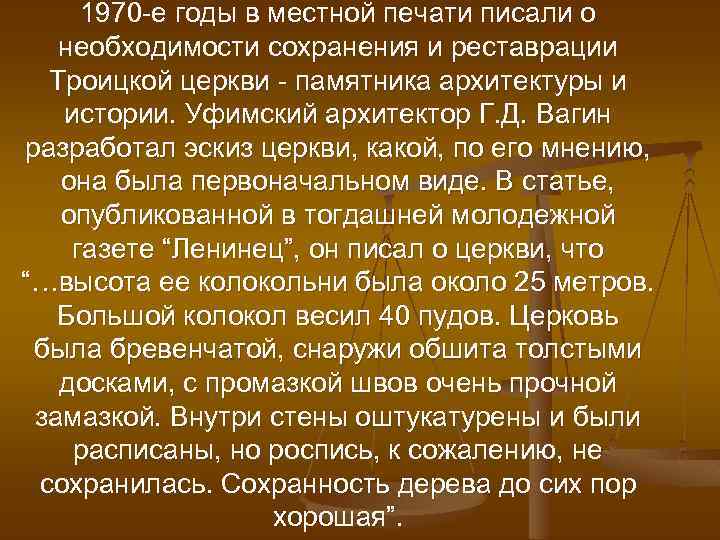 1970-е годы в местной печати писали о необходимости сохранения и реставрации Троицкой церкви - памятника архитектуры и истории. Уфимский архитектор Г.Д. Вагин разработал эскиз церкви, какой, по его мнению, она была первоначальном виде. В статье, опубликованной в тогдашней молодежной газете “Ленинец”, он писал о церкви, что “…высота ее колокольни была около 25 метров. Большой колокол весил 40 пудов. Церковь была бревенчатой, снаружи обшита толстыми досками, с промазкой швов очень прочной замазкой. Внутри стены оштукатурены и были расписаны, но роспись, к сожалению, не сохранилась. Сохранность дерева до сих пор хорошая”.